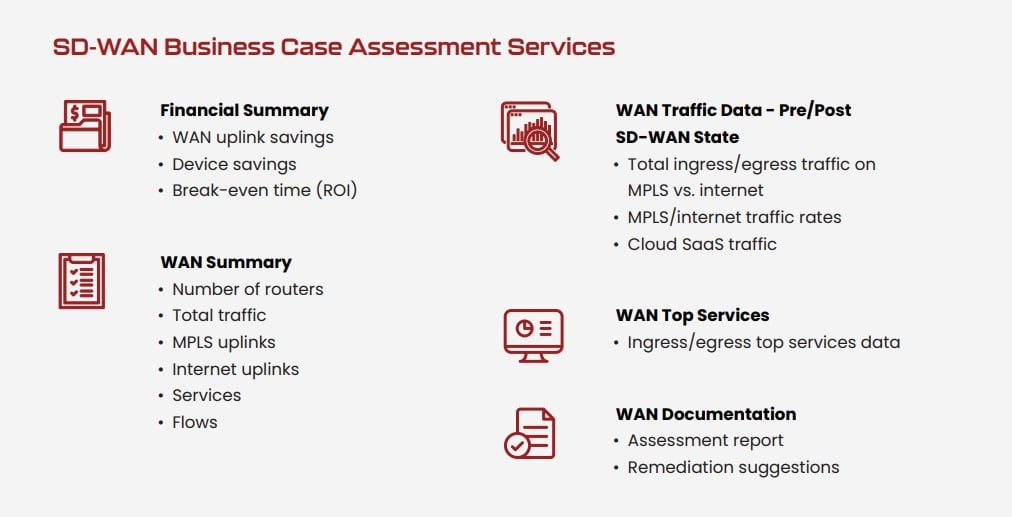 SD-WAN Business Case Assessment Services

Financial Summary
• WAN uplink savings
• Device savings
• Break-even time (ROI)

WAN Summary
• Number of routers
• Total traffic
• MPLS uplinks
• Internet uplinks
• Services
• Flows

WAN Traffic Data - Pre/Post SD-WAN State
• Total ingress/egress traffic on MPLS vs. internet
• MPLS/internet traffic rates
• Cloud SaaS traffic

WAN Top Services
• Ingress/egress top services data

WAN Documentation
• Assessment report
• Remediation suggestions